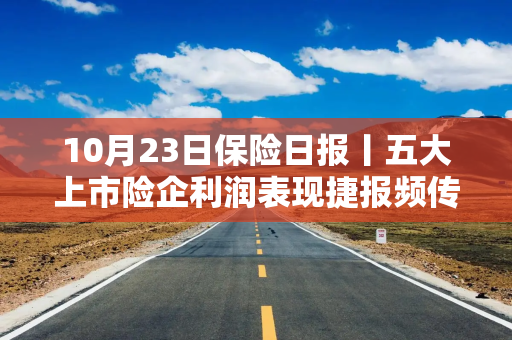 10月23日保险日报丨五大上市险企利润表现捷报频传